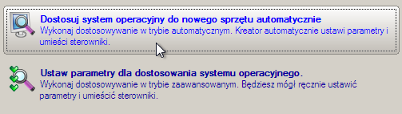 Dostosuj system operacyjny do nowego sprzętu automatycznie
Wykonaj dostosowywanie w trybie automatycznym. Kreator automatycznie ustawi parametry i umieści sterowniki.

Ustaw parametry dla dostosowania systemu operacyjnego.
Wykonaj dostosowywanie w trybie zaawansowanym. Będziesz mógł ręcznie ustawić parametry i umieścić sterowniki.